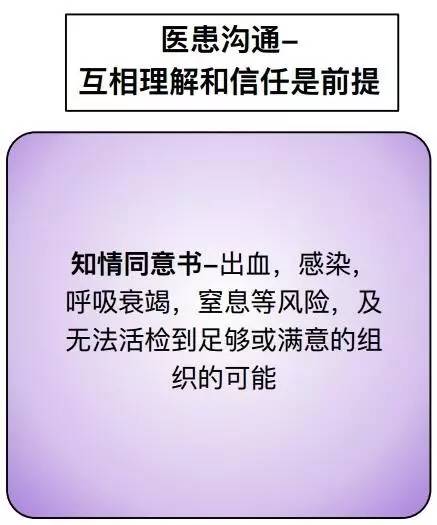 医患沟通–
互相理解和信任是前提

知情同意书–出血，感染，呼吸衰竭，窒息等风险，及无法活检到足够或满意的组织的可能